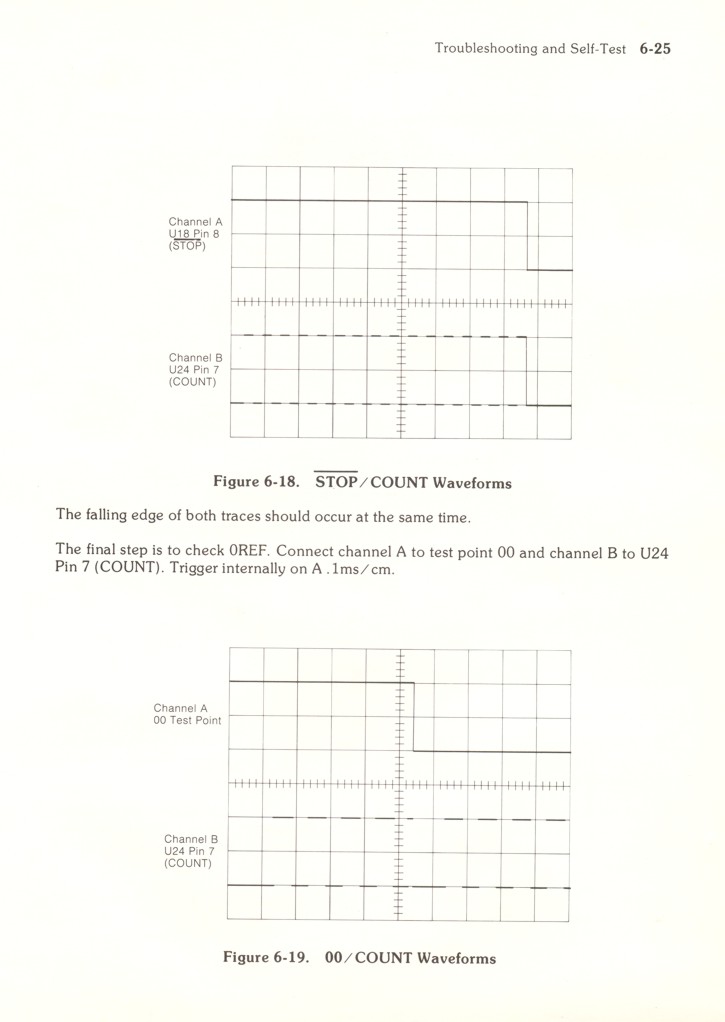 Troubleshooting and Self-Test 6-25

Channel A
U18 Pin 8
($\overline{STOP}$)

Channel B
U24 Pin 7
(COUNT)

Figure 6-18. $\overline{STOP}$/COUNT Waveforms

The falling edge of both traces should occur at the same time.

The final step is to check 0REF. Connect channel A to test point 00 and channel B to U24 Pin 7 (COUNT). Trigger internally on A .1ms/cm.

Channel A
00 Test Point

Channel B
U24 Pin 7
(COUNT)

Figure 6-19. 00/COUNT Waveforms